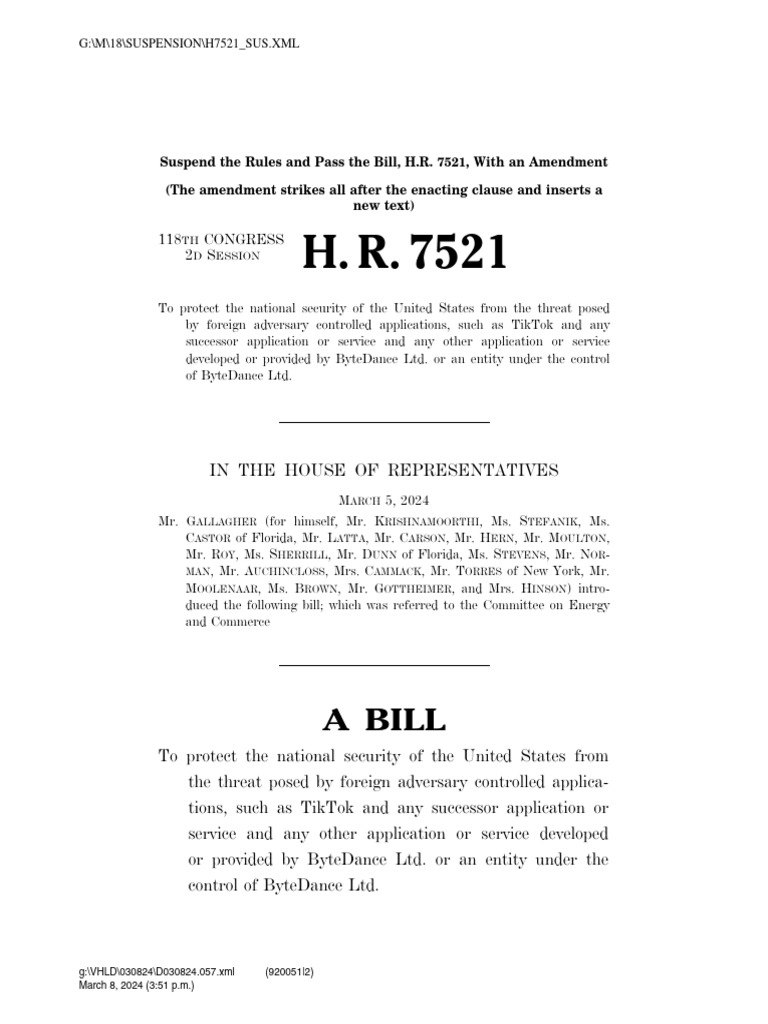 G:\M\18\SUSPENSION\H7521_SUS.XML

Suspend the Rules and Pass the Bill, H.R. 7521, With an Amendment

(The amendment strikes all after the enacting clause and inserts a new text)

118TH CONGRESS
2D SESSION

H. R. 7521

To protect the national security of the United States from the threat posed by foreign adversary controlled applications, such as TikTok and any successor application or service and any other application or service developed or provided by ByteDance Ltd. or an entity under the control of ByteDance Ltd.

IN THE HOUSE OF REPRESENTATIVES

MARCH 5, 2024

Mr. GALLAGHER (for himself, Mr. KRISHNAMOORTHI, Ms. STEFANIK, Ms. CASTOR of Florida, Mr. LATTA, Mr. CARSON, Mr. HERN, Mr. MOULTON, Mr. ROY, Ms. SHERRILL, Mr. DUNN of Florida, Ms. STEVENS, Mr. NORMAN, Mr. AUCHINCLOSS, Mrs. CAMMACK, Mr. TORRES of New York, Mr. MOOLENAAR, Ms. BROWN, Mr. GOTTHEIMER, and Mrs. HINSON) introduced the following bill; which was referred to the Committee on Energy and Commerce

A BILL

To protect the national security of the United States from the threat posed by foreign adversary controlled applications, such as TikTok and any successor application or service and any other application or service developed or provided by ByteDance Ltd. or an entity under the control of ByteDance Ltd.

g:\VHLD\030824\D030824.057.xml (920051|2)
March 8, 2024 (3:51 p.m.)